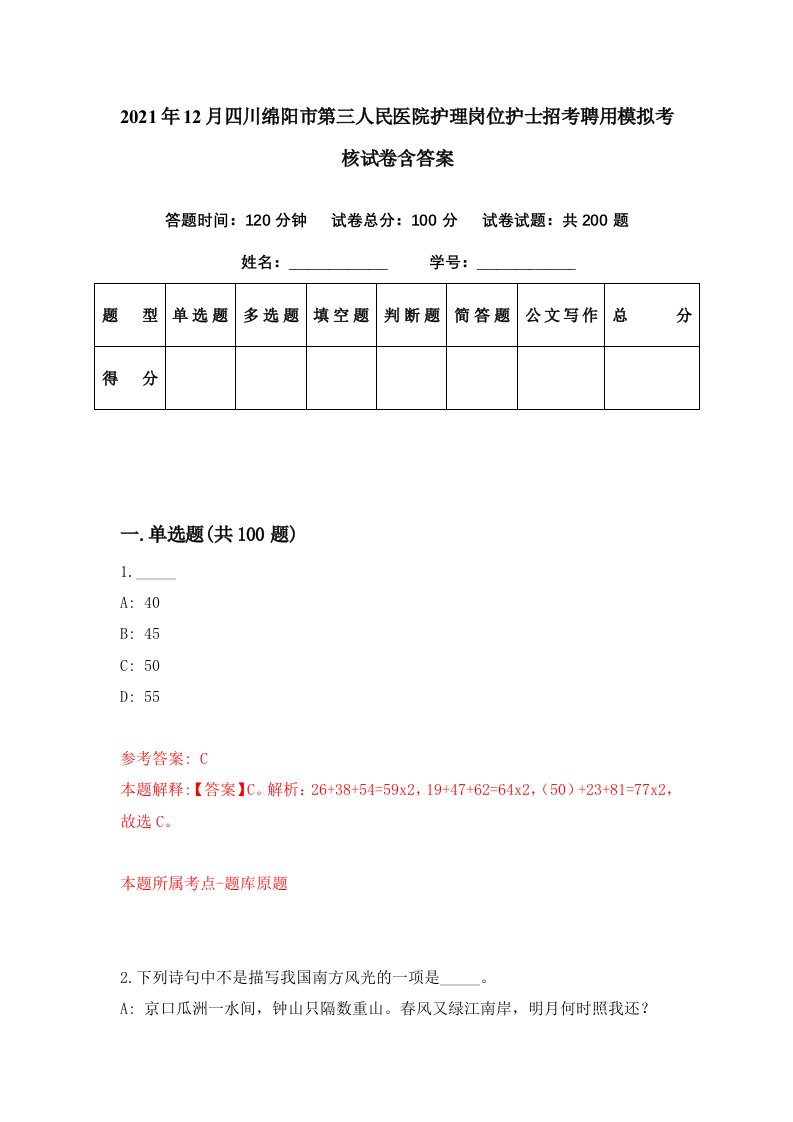 2021年12月四川绵阳市第三人民医院护理岗位护士招考聘用模拟考核试卷含答案

答题时间：120分钟　试卷总分：100分　试卷试题：共200题

姓名：____________　学号：____________

| 题　型 | 单选题 | 多选题 | 填空题 | 判断题 | 简答题 | 公文写作 | 总　分 |
|---|---|---|---|---|---|---|---|
| 得　分 | | | | | | | |

一.单选题(共100题)

1._____

A: 40

B: 45

C: 50

D: 55

参考答案: C

本题解释:【答案】C。解析：26+38+54=59x2，19+47+62=64x2，（50）+23+81=77x2，故选C。

本题所属考点-题库原题

2.下列诗句中不是描写我国南方风光的一项是_____。

A: 京口瓜洲一水间，钟山只隔数重山。春风又绿江南岸，明月何时照我还？